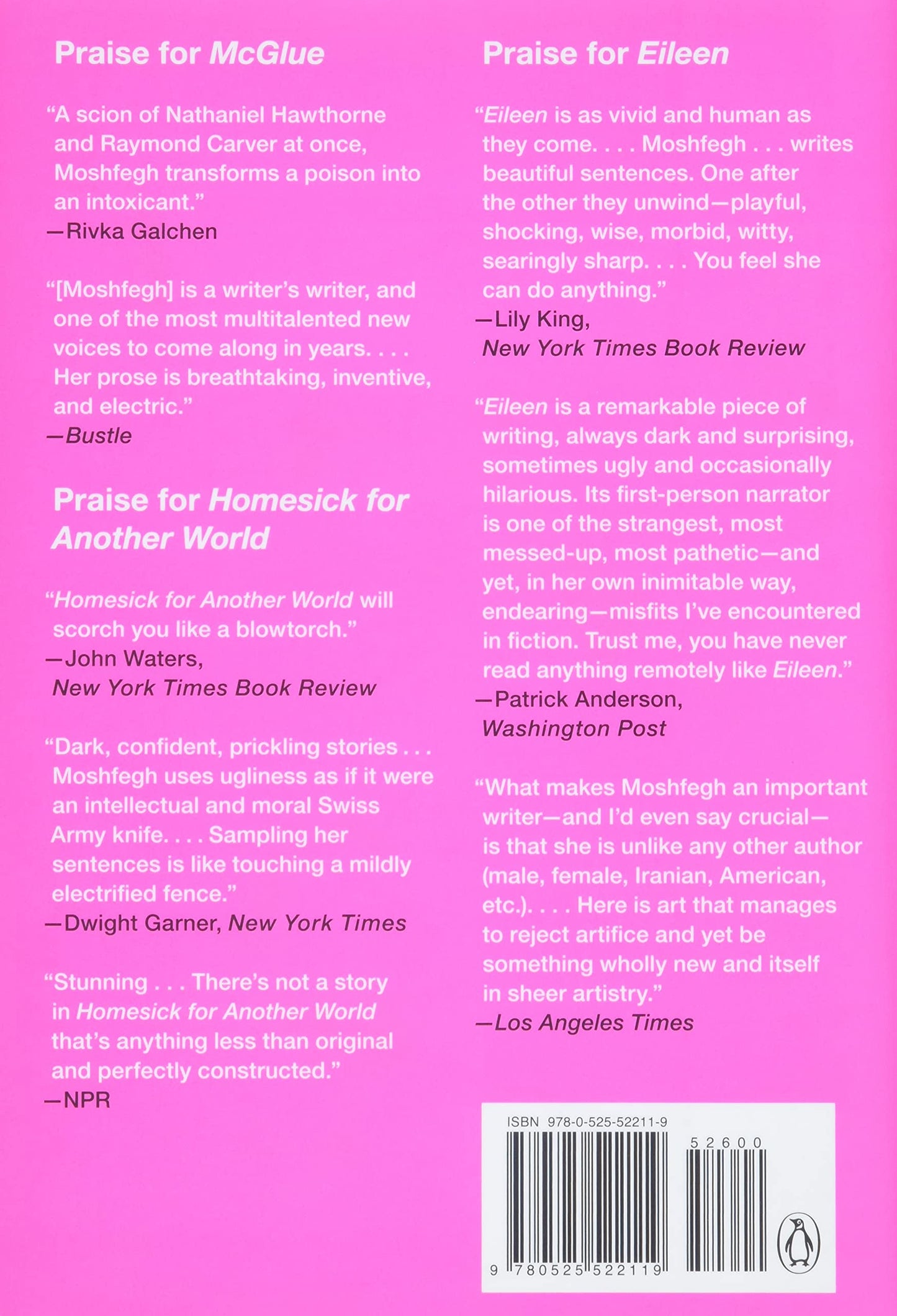 Praise for McGlue

"A scion of Nathaniel Hawthorne and Raymond Carver at once, Moshfegh transforms a poison into an intoxicant."
—Rivka Galchen

"[Moshfegh] is a writer's writer, and one of the most multitalented new voices to come along in years. . . . Her prose is breathtaking, inventive, and electric."
—Bustle

Praise for Homesick for Another World

"Homesick for Another World will scorch you like a blowtorch."
—John Waters, New York Times Book Review

"Dark, confident, prickling stories . . . Moshfegh uses ugliness as if it were an intellectual and moral Swiss Army knife. . . . Sampling her sentences is like touching a mildly electrified fence."
—Dwight Garner, New York Times

"Stunning . . . There's not a story in Homesick for Another World that's anything less than original and perfectly constructed."
—NPR

Praise for Eileen

"Eileen is as vivid and human as they come. . . . Moshfegh . . . writes beautiful sentences. One after the other they unwind—playful, shocking, wise, morbid, witty, searingly sharp. . . . You feel she can do anything."
—Lily King, New York Times Book Review

"Eileen is a remarkable piece of writing, always dark and surprising, sometimes ugly and occasionally hilarious. Its first-person narrator is one of the strangest, most messed-up, most pathetic—and yet, in her own inimitable way, endearing—misfits I've encountered in fiction. Trust me, you have never read anything remotely like Eileen."
—Patrick Anderson, Washington Post

"What makes Moshfegh an important writer—and I'd even say crucial—is that she is unlike any other author (male, female, Iranian, American, etc.). . . . Here is art that manages to reject artifice and yet be something wholly new and itself in sheer artistry."
—Los Angeles Times

ISBN 978-0-525-52211-9
52600
9 780525 522119